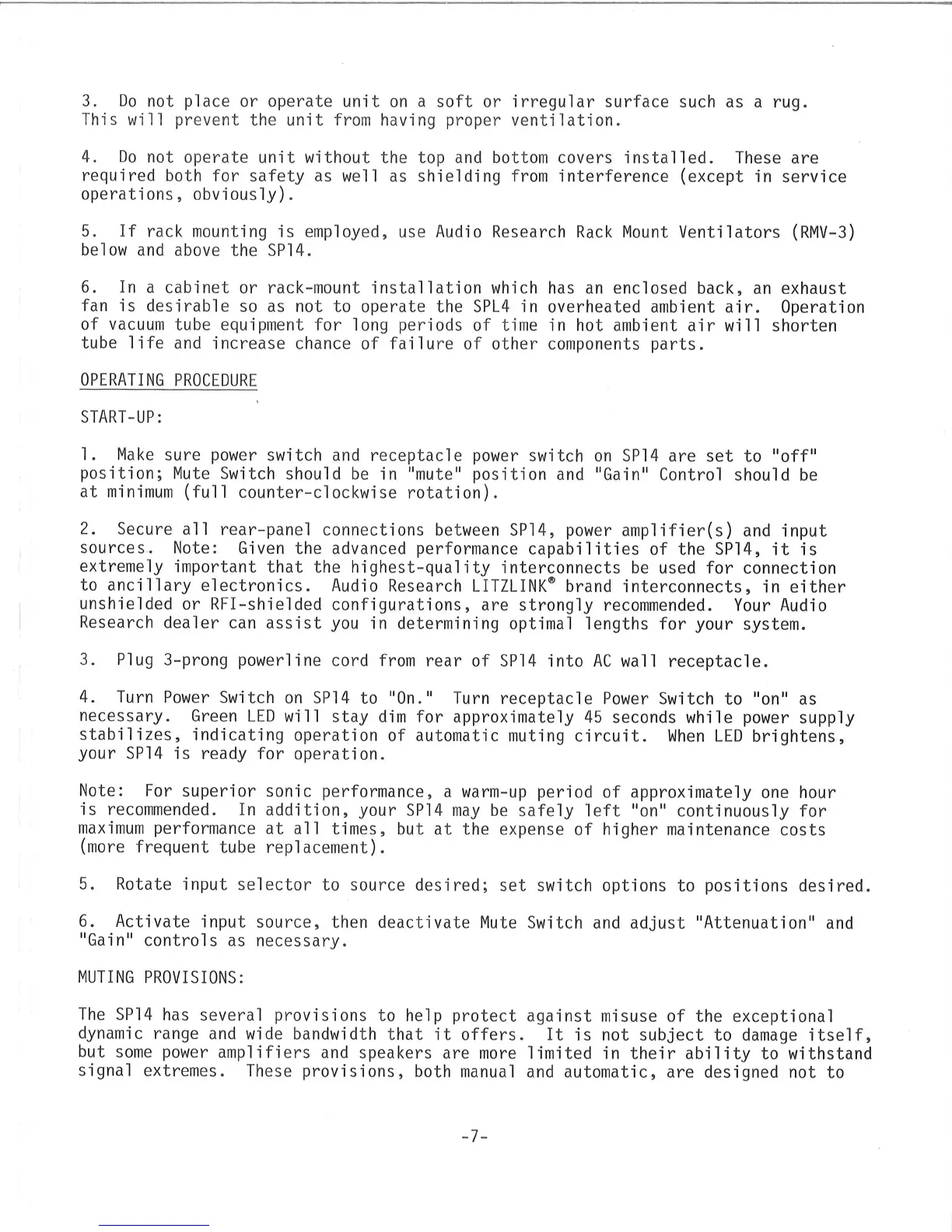 3. Do not place or operate unit on a soft or irregular surface such as a rug. This will prevent the unit from having proper ventilation.

4. Do not operate unit without the top and bottom covers installed. These are required both for safety as well as shielding from interference (except in service operations, obviously).

5. If rack mounting is employed, use Audio Research Rack Mount Ventilators (RMV-3) below and above the SP14.

6. In a cabinet or rack-mount installation which has an enclosed back, an exhaust fan is desirable so as not to operate the SPL4 in overheated ambient air. Operation of vacuum tube equipment for long periods of time in hot ambient air will shorten tube life and increase chance of failure of other components parts.

OPERATING PROCEDURE

START-UP:

1. Make sure power switch and receptacle power switch on SP14 are set to "off" position; Mute Switch should be in "mute" position and "Gain" Control should be at minimum (full counter-clockwise rotation).

2. Secure all rear-panel connections between SP14, power amplifier(s) and input sources. Note: Given the advanced performance capabilities of the SP14, it is extremely important that the highest-quality interconnects be used for connection to ancillary electronics. Audio Research LITZLINK® brand interconnects, in either unshielded or RFI-shielded configurations, are strongly recommended. Your Audio Research dealer can assist you in determining optimal lengths for your system.

3. Plug 3-prong powerline cord from rear of SP14 into AC wall receptacle.

4. Turn Power Switch on SP14 to "On." Turn receptacle Power Switch to "on" as necessary. Green LED will stay dim for approximately 45 seconds while power supply stabilizes, indicating operation of automatic muting circuit. When LED brightens, your SP14 is ready for operation.

Note: For superior sonic performance, a warm-up period of approximately one hour is recommended. In addition, your SP14 may be safely left "on" continuously for maximum performance at all times, but at the expense of higher maintenance costs (more frequent tube replacement).

5. Rotate input selector to source desired; set switch options to positions desired.

6. Activate input source, then deactivate Mute Switch and adjust "Attenuation" and "Gain" controls as necessary.

MUTING PROVISIONS:

The SP14 has several provisions to help protect against misuse of the exceptional dynamic range and wide bandwidth that it offers. It is not subject to damage itself, but some power amplifiers and speakers are more limited in their ability to withstand signal extremes. These provisions, both manual and automatic, are designed not to

-7-